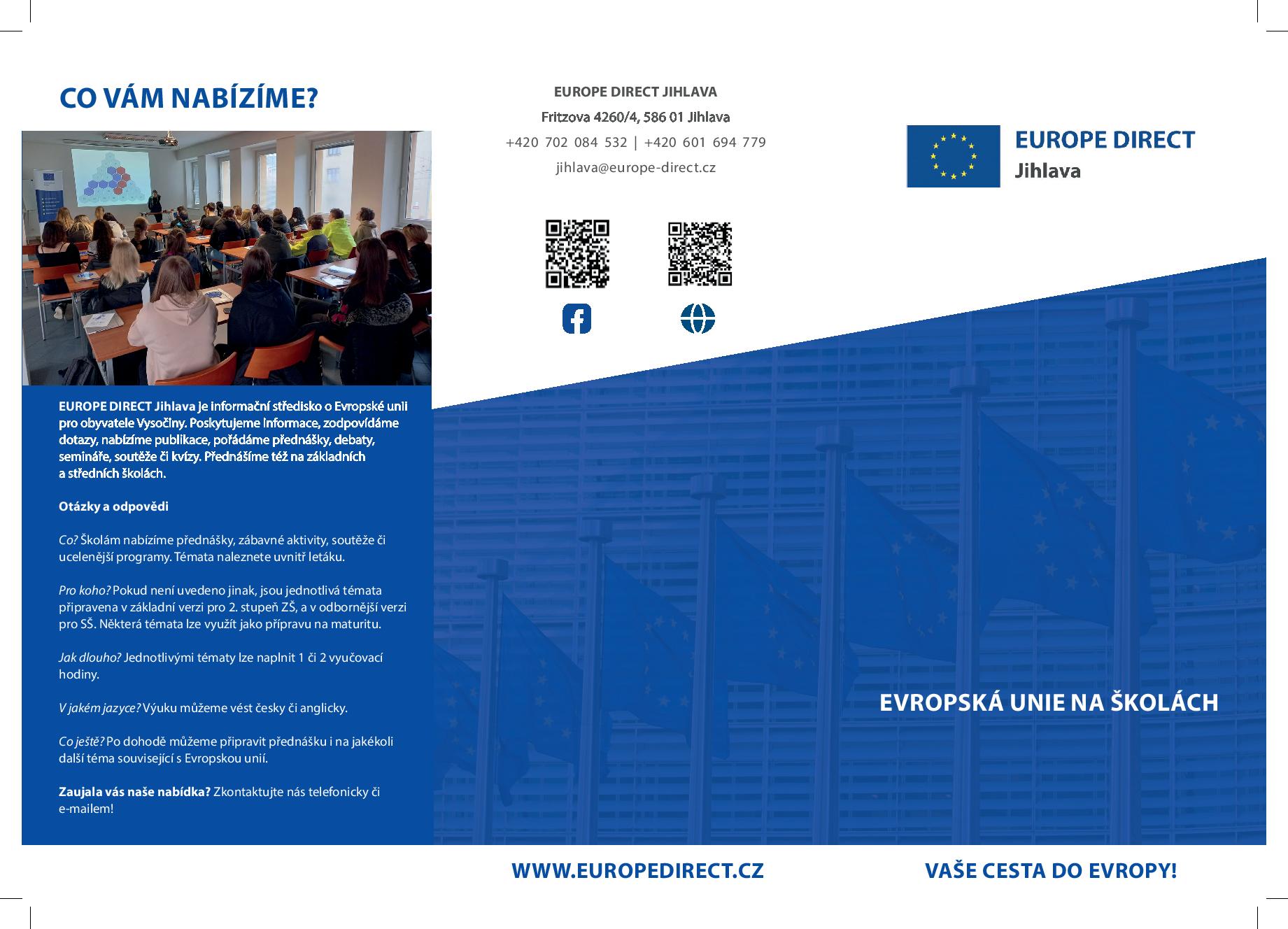 CO VÁM NABÍZÍME?

EUROPE DIRECT Jihlava je informační středisko o Evropské unii pro obyvatele Vysočiny. Poskytujeme informace, zodpovídáme dotazy, nabízíme publikace, pořádáme přednášky, debaty, semináře, soutěže či kvízy. Přednášíme též na základních a středních školách.

Otázky a odpovědi

Co? Školám nabízíme přednášky, zábavné aktivity, soutěže či ucelenější programy. Témata naleznete uvnitř letáku.

Pro koho? Pokud není uvedeno jinak, jsou jednotlivá témata připravena v základní verzi pro 2. stupeň ZŠ, a v odbornější verzi pro SŠ. Některá témata lze využít jako přípravu na maturitu.

Jak dlouho? Jednotlivými tématy lze naplnit 1 či 2 vyučovací hodiny.

V jakém jazyce? Výuku můžeme vést česky či anglicky.

Co ještě? Po dohodě můžeme připravit přednášku i na jakékoli další téma související s Evropskou unií.

Zaujala vás naše nabídka? Zkontaktujte nás telefonicky či e-mailem!

EUROPE DIRECT JIHLAVA
Fritzova 4260/4, 586 01 Jihlava
+420 702 084 532 | +420 601 694 779
jihlava@europe-direct.cz

WWW.EUROPEDIRECT.CZ

EUROPE DIRECT
Jihlava

EVROPSKÁ UNIE NA ŠKOLÁCH

VAŠE CESTA DO EVROPY!